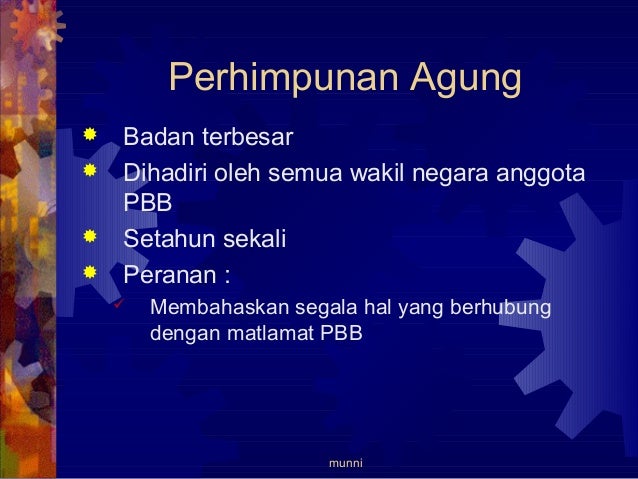 Perhimpunan Agung

Badan terbesar

Dihadiri oleh semua wakil negara anggota PBB

Setahun sekali

Peranan :

Membahaskan segala hal yang berhubung dengan matlamat PBB

munni